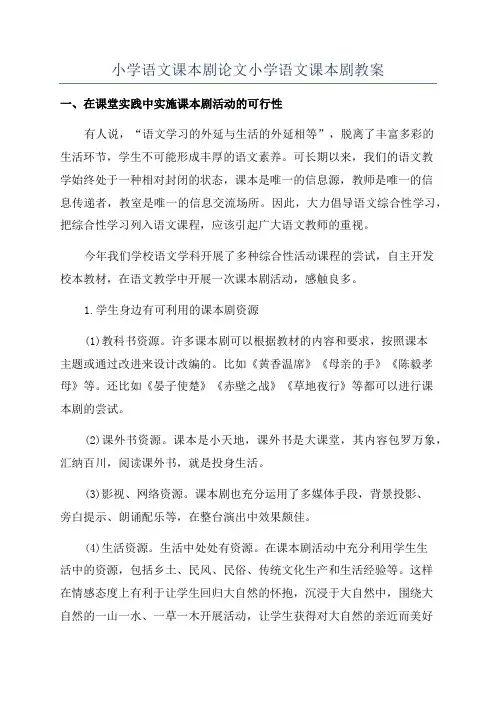 小学语文课本剧论文小学语文课本剧教案

一、在课堂实践中实施课本剧活动的可行性

有人说，“语文学习的外延与生活的外延相等”，脱离了丰富多彩的生活环节，学生不可能形成丰厚的语文素养。可长期以来，我们的语文教学始终处于一种相对封闭的状态，课本是唯一的信息源，教师是唯一的信息传递者，教室是唯一的信息交流场所。因此，大力倡导语文综合性学习，把综合性学习列入语文课程，应该引起广大语文教师的重视。

今年我们学校语文学科开展了多种综合性活动课程的尝试，自主开发校本教材，在语文教学中开展一次课本剧活动，感触良多。

1.学生身边有可利用的课本剧资源

(1)教科书资源。许多课本剧可以根据教材的内容和要求，按照课本主题或通过改进来设计改编的。比如《黄香温席》《母亲的手》《陈毅孝母》等。还比如《晏子使楚》《赤壁之战》《草地夜行》等都可以进行课本剧的尝试。

(2)课外书资源。课本是小天地，课外书是大课堂，其内容包罗万象，汇纳百川，阅读课外书，就是投身生活。

(3)影视、网络资源。课本剧也充分运用了多媒体手段，背景投影、旁白提示、朗诵配乐等，在整台演出中效果颇佳。

(4)生活资源。生活中处处有资源。在课本剧活动中充分利用学生生活中的资源，包括乡土、民风、民俗、传统文化生产和生活经验等。这样在情感态度上有利于让学生回归大自然的怀抱，沉浸于大自然中，围绕大自然的一山一水、一草一木开展活动，让学生获得对大自然的亲近而美好